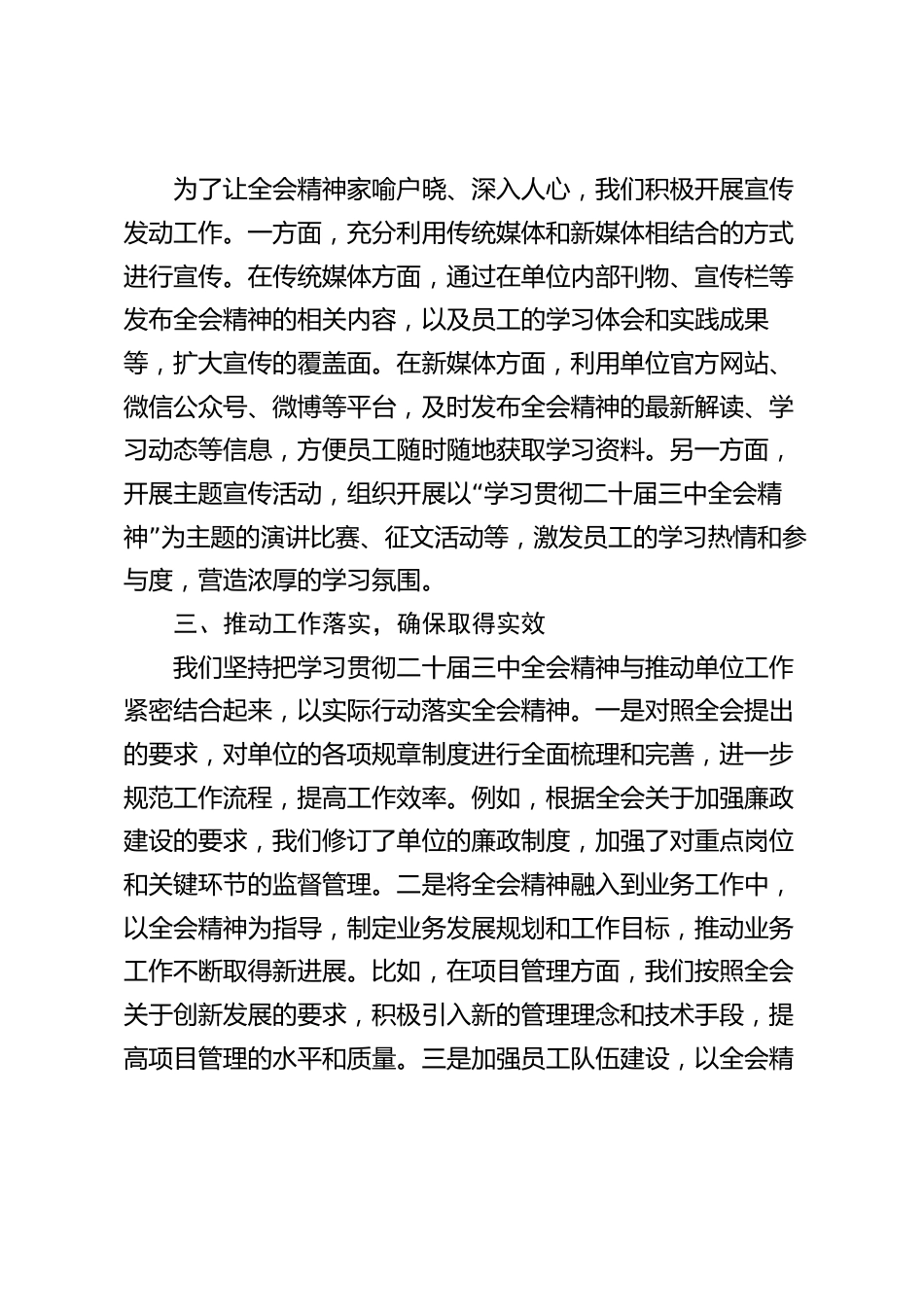 为了让全会精神家喻户晓、深入人心，我们积极开展宣传发动工作。一方面，充分利用传统媒体和新媒体相结合的方式进行宣传。在传统媒体方面，通过在单位内部刊物、宣传栏等发布全会精神的相关内容，以及员工的学习体会和实践成果等，扩大宣传的覆盖面。在新媒体方面，利用单位官方网站、微信公众号、微博等平台，及时发布全会精神的最新解读、学习动态等信息，方便员工随时随地获取学习资料。另一方面，开展主题宣传活动，组织开展以“学习贯彻二十届三中全会精神”为主题的演讲比赛、征文活动等，激发员工的学习热情和参与度，营造浓厚的学习氛围。

三、推动工作落实，确保取得实效

我们坚持把学习贯彻二十届三中全会精神与推动单位工作紧密结合起来，以实际行动落实全会精神。一是对照全会提出的要求，对单位的各项规章制度进行全面梳理和完善，进一步规范工作流程，提高工作效率。例如，根据全会关于加强廉政建设的要求，我们修订了单位的廉政制度，加强了对重点岗位和关键环节的监督管理。二是将全会精神融入到业务工作中，以全会精神为指导，制定业务发展规划和工作目标，推动业务工作不断取得新进展。比如，在项目管理方面，我们按照全会关于创新发展的要求，积极引入新的管理理念和技术手段，提高项目管理的水平和质量。三是加强员工队伍建设，以全会精